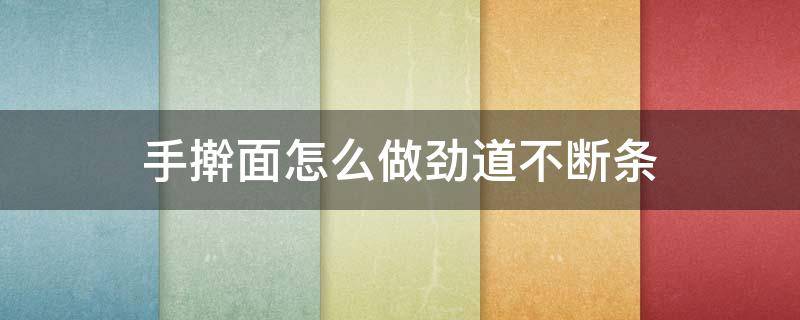 手擀面怎么做劲道不断条